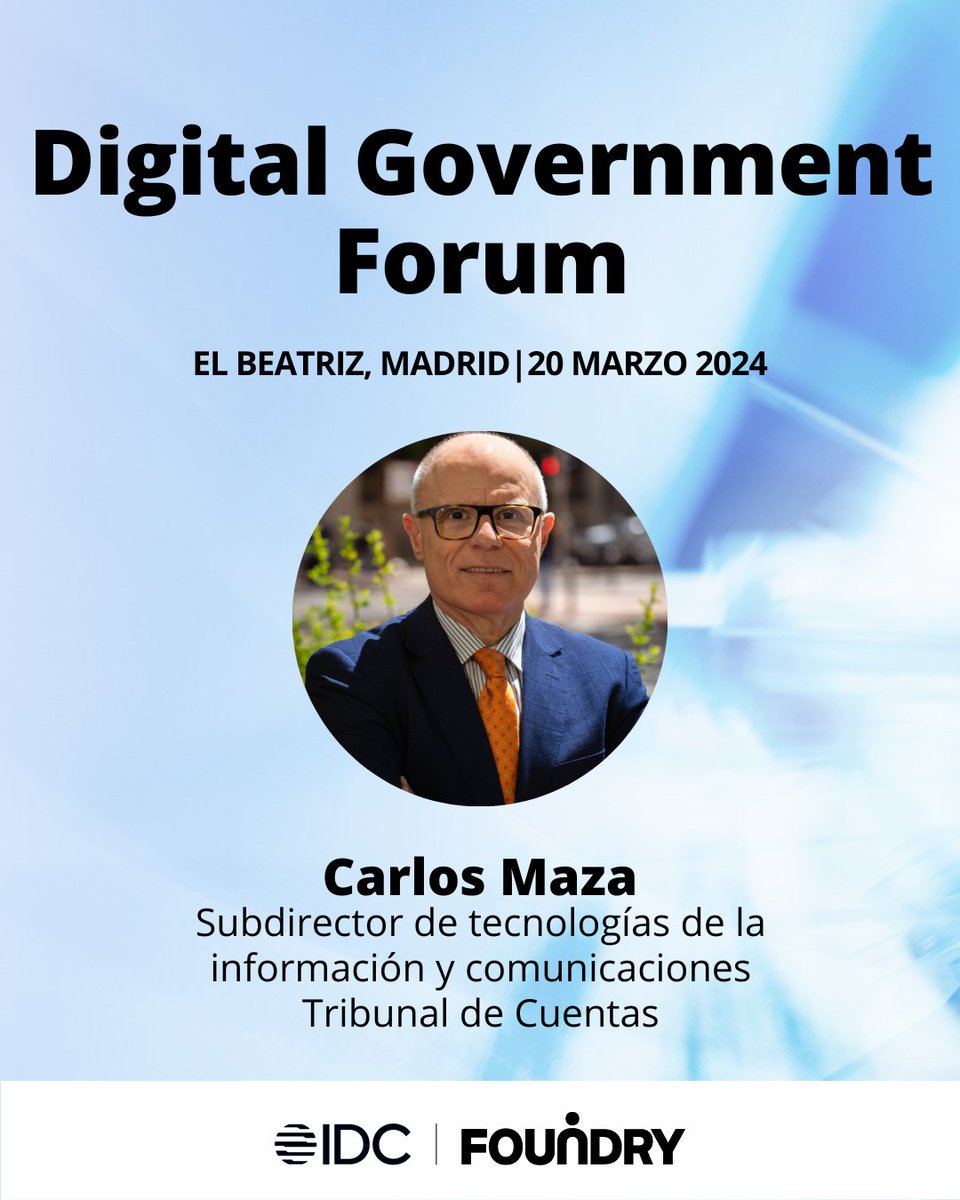 Digital Government Forum

EL BEATRIZ, MADRID|20 MARZO 2024

Carlos Maza
Subdirector de tecnologías de la información y comunicaciones
Tribunal de Cuentas

IDC | FOUNDRY